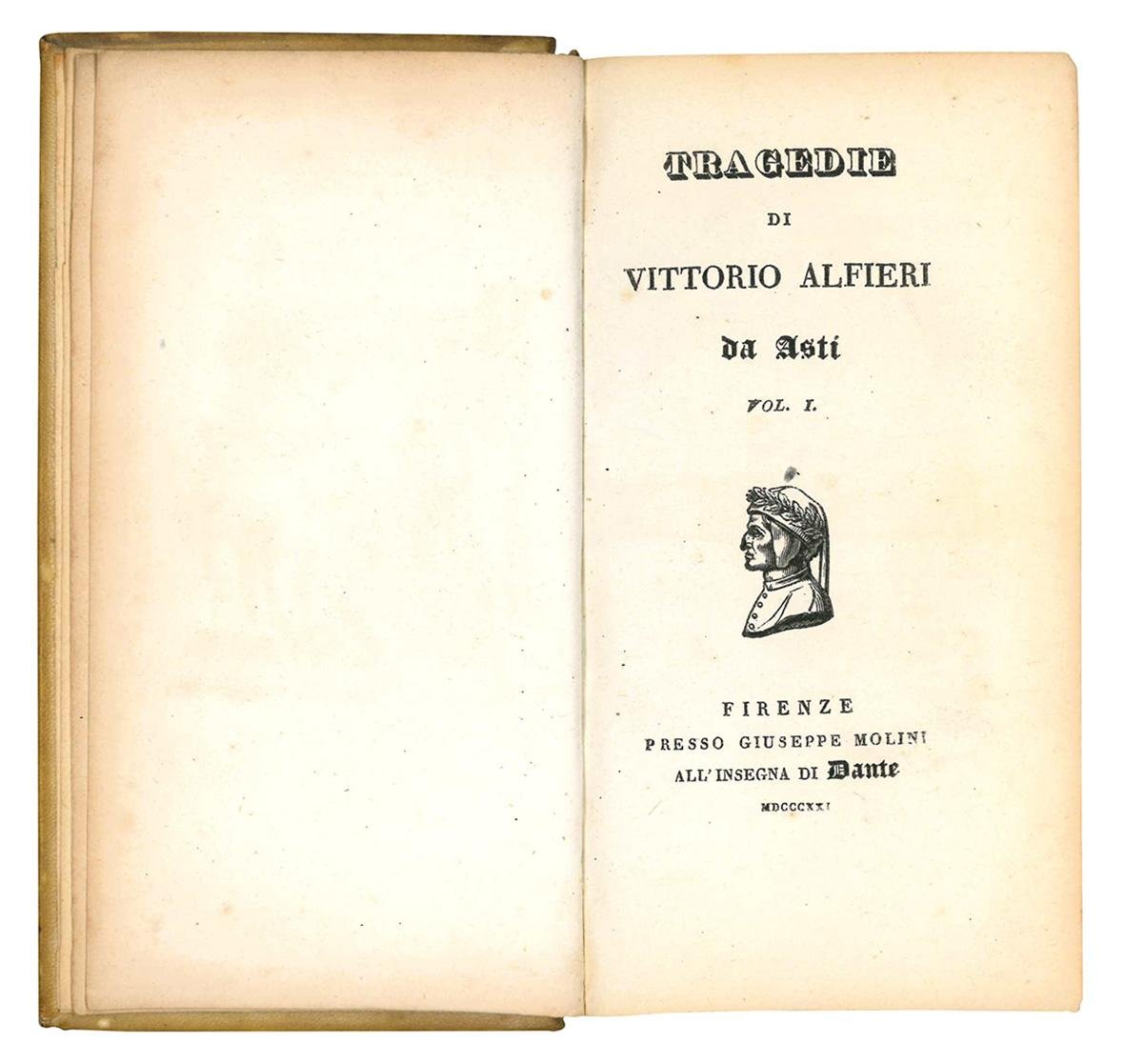 TRAGEDIE

DI

VITTORIO ALFIERI

da Asti

VOL. I.

FIRENZE

PRESSO GIUSEPPE MOLINI

ALL'INSEGNA DI Dante

MDCCCXXI